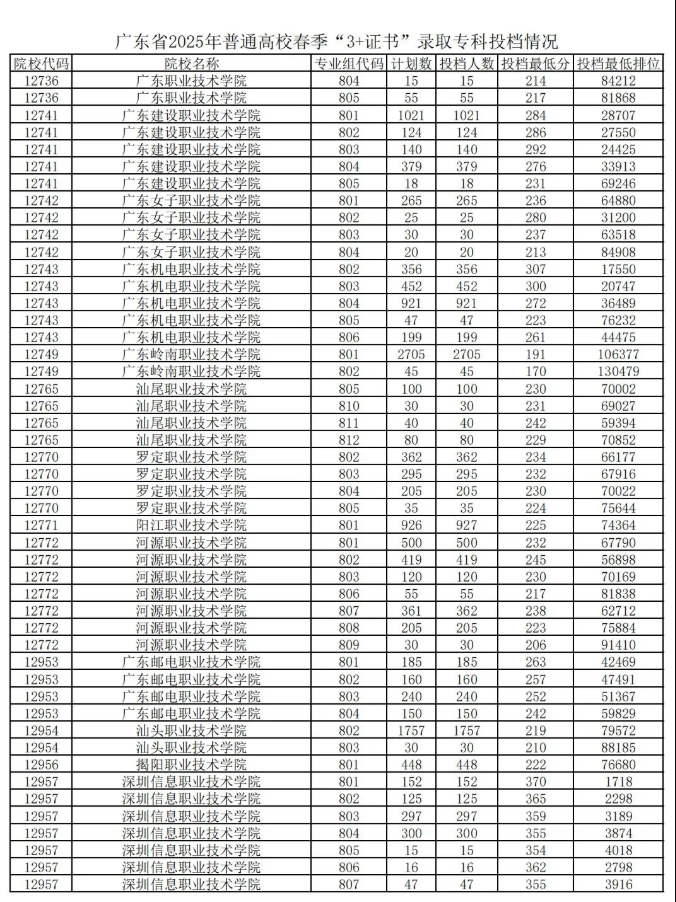 广东省2025年普通高校春季“3+证书”录取专科投档情况

| 院校代码 | 院校名称 | 专业组代码 | 计划数 | 投档人数 | 投档最低分 | 投档最低排位 |
|---|---|---|---|---|---|---|
| 12736 | 广东职业技术学院 | 804 | 15 | 15 | 214 | 84212 |
| 12736 | 广东职业技术学院 | 805 | 55 | 55 | 217 | 81868 |
| 12741 | 广东建设职业技术学院 | 801 | 1021 | 1021 | 284 | 28707 |
| 12741 | 广东建设职业技术学院 | 802 | 124 | 124 | 286 | 27550 |
| 12741 | 广东建设职业技术学院 | 803 | 140 | 140 | 292 | 24425 |
| 12741 | 广东建设职业技术学院 | 804 | 379 | 379 | 276 | 33913 |
| 12741 | 广东建设职业技术学院 | 805 | 18 | 18 | 231 | 69246 |
| 12742 | 广东女子职业技术学院 | 801 | 265 | 265 | 236 | 64880 |
| 12742 | 广东女子职业技术学院 | 802 | 25 | 25 | 280 | 31200 |
| 12742 | 广东女子职业技术学院 | 803 | 30 | 30 | 237 | 63518 |
| 12742 | 广东女子职业技术学院 | 804 | 20 | 20 | 213 | 84908 |
| 12743 | 广东机电职业技术学院 | 802 | 356 | 356 | 307 | 17550 |
| 12743 | 广东机电职业技术学院 | 803 | 452 | 452 | 300 | 20747 |
| 12743 | 广东机电职业技术学院 | 804 | 921 | 921 | 272 | 36489 |
| 12743 | 广东机电职业技术学院 | 805 | 47 | 47 | 223 | 76232 |
| 12743 | 广东机电职业技术学院 | 806 | 199 | 199 | 261 | 44475 |
| 12749 | 广东岭南职业技术学院 | 801 | 2705 | 2705 | 191 | 106377 |
| 12749 | 广东岭南职业技术学院 | 802 | 45 | 45 | 170 | 130479 |
| 12765 | 汕尾职业技术学院 | 805 | 100 | 100 | 230 | 70002 |
| 12765 | 汕尾职业技术学院 | 810 | 30 | 30 | 231 | 69027 |
| 12765 | 汕尾职业技术学院 | 811 | 40 | 40 | 242 | 59394 |
| 12765 | 汕尾职业技术学院 | 812 | 80 | 80 | 229 | 70852 |
| 12770 | 罗定职业技术学院 | 802 | 362 | 362 | 234 | 66177 |
| 12770 | 罗定职业技术学院 | 803 | 295 | 295 | 232 | 67916 |
| 12770 | 罗定职业技术学院 | 804 | 205 | 205 | 230 | 70022 |
| 12770 | 罗定职业技术学院 | 805 | 35 | 35 | 224 | 75644 |
| 12771 | 阳江职业技术学院 | 801 | 926 | 927 | 225 | 74364 |
| 12772 | 河源职业技术学院 | 801 | 500 | 500 | 232 | 67790 |
| 12772 | 河源职业技术学院 | 802 | 419 | 419 | 245 | 56898 |
| 12772 | 河源职业技术学院 | 803 | 120 | 120 | 230 | 70169 |
| 12772 | 河源职业技术学院 | 806 | 55 | 55 | 217 | 81838 |
| 12772 | 河源职业技术学院 | 807 | 361 | 362 | 238 | 62712 |
| 12772 | 河源职业技术学院 | 808 | 205 | 205 | 223 | 75884 |
| 12772 | 河源职业技术学院 | 809 | 30 | 30 | 206 | 91410 |
| 12953 | 广东邮电职业技术学院 | 801 | 185 | 185 | 263 | 42469 |
| 12953 | 广东邮电职业技术学院 | 802 | 160 | 160 | 257 | 47491 |
| 12953 | 广东邮电职业技术学院 | 803 | 240 | 240 | 252 | 51367 |
| 12953 | 广东邮电职业技术学院 | 804 | 150 | 150 | 242 | 59829 |
| 12954 | 汕头职业技术学院 | 802 | 1757 | 1757 | 219 | 79572 |
| 12954 | 汕头职业技术学院 | 803 | 30 | 30 | 210 | 88185 |
| 12956 | 揭阳职业技术学院 | 801 | 448 | 448 | 222 | 76680 |
| 12957 | 深圳信息职业技术学院 | 801 | 152 | 152 | 370 | 1718 |
| 12957 | 深圳信息职业技术学院 | 802 | 125 | 125 | 365 | 2298 |
| 12957 | 深圳信息职业技术学院 | 803 | 297 | 297 | 359 | 3189 |
| 12957 | 深圳信息职业技术学院 | 804 | 300 | 300 | 355 | 3874 |
| 12957 | 深圳信息职业技术学院 | 805 | 15 | 15 | 354 | 4018 |
| 12957 | 深圳信息职业技术学院 | 806 | 16 | 16 | 362 | 2798 |
| 12957 | 深圳信息职业技术学院 | 807 | 47 | 47 | 355 | 3916 |